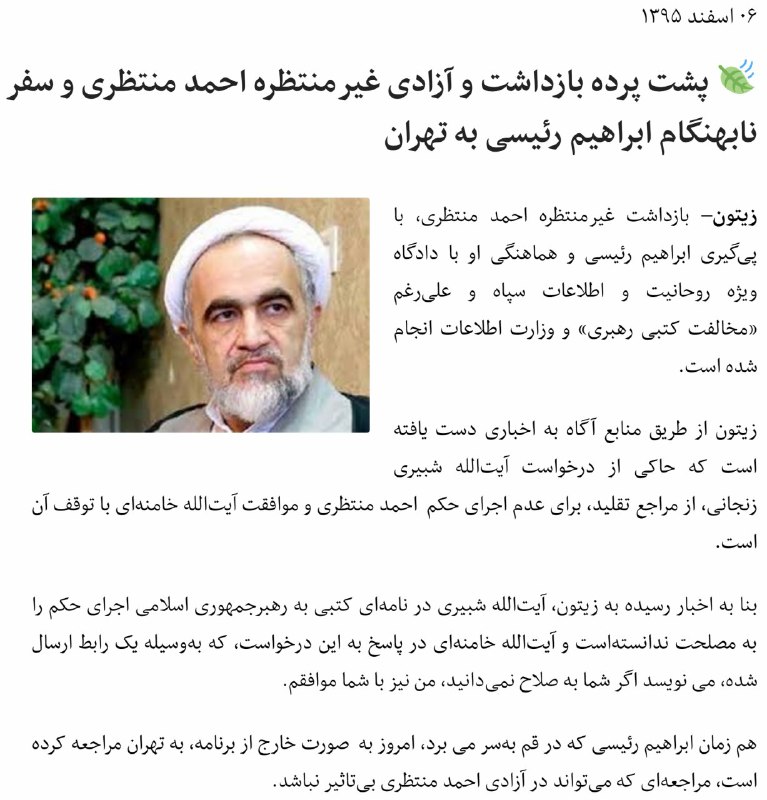 ۰۶ اسفند ۱۳۹۵

پشت پرده بازداشت و آزادی غیرمنتظره احمد منتظری و سفر نابهنگام ابراهیم رئیسی به تهران

زیتون– بازداشت غیرمنتظره احمد منتظری، با پی‌گیری ابراهیم رئیسی و هماهنگی او با دادگاه ویژه روحانیت و اطلاعات سپاه و علی‌رغم «مخالفت کتبی رهبری» و وزارت اطلاعات انجام شده است.

زیتون از طریق منابع آگاه به اخباری دست یافته است که حاکی از درخواست آیت‌الله شبیری زنجانی، از مراجع تقلید، برای عدم اجرای حکم احمد منتظری و موافقت آیت‌الله خامنه‌ای با توقف آن است.

بنا به اخبار رسیده به زیتون، آیت‌الله شبیری در نامه‌ای کتبی به رهبرجمهوری اسلامی اجرای حکم را به مصلحت ندانسته‌است و آیت‌الله خامنه‌ای در پاسخ به این درخواست، که به‌وسیله یک رابط ارسال شده، می نویسد اگر شما به صلاح نمی‌دانید، من نیز با شما موافقم.

هم زمان ابراهیم رئیسی که در قم به‌سر می برد، امروز به صورت خارج از برنامه، به تهران مراجعه کرده است، مراجعه‌ای که می‌تواند در آزادی احمد منتظری بی‌تاثیر نباشد.